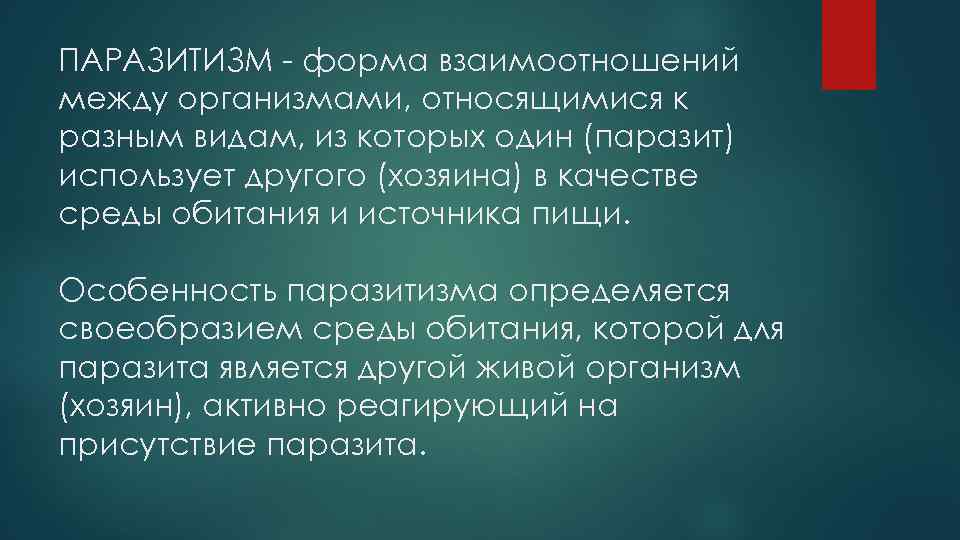 ПАРАЗИТИЗМ - форма взаимоотношений между организмами, относящимися к разным видам, из которых один (паразит) использует другого (хозяина) в качестве среды обитания и источника пищи.

Особенность паразитизма определяется своеобразием среды обитания, которой для паразита является другой живой организм (хозяин), активно реагирующий на присутствие паразита.